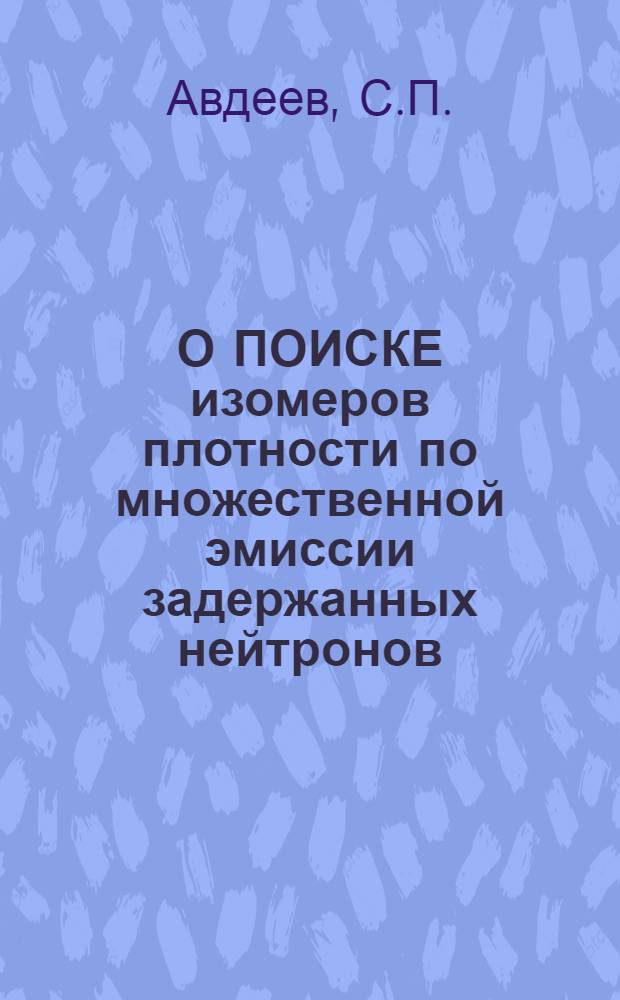 Авдеев, С.П.

О ПОИСКЕ изомеров плотности по множественной эмиссии задержанных нейтронов